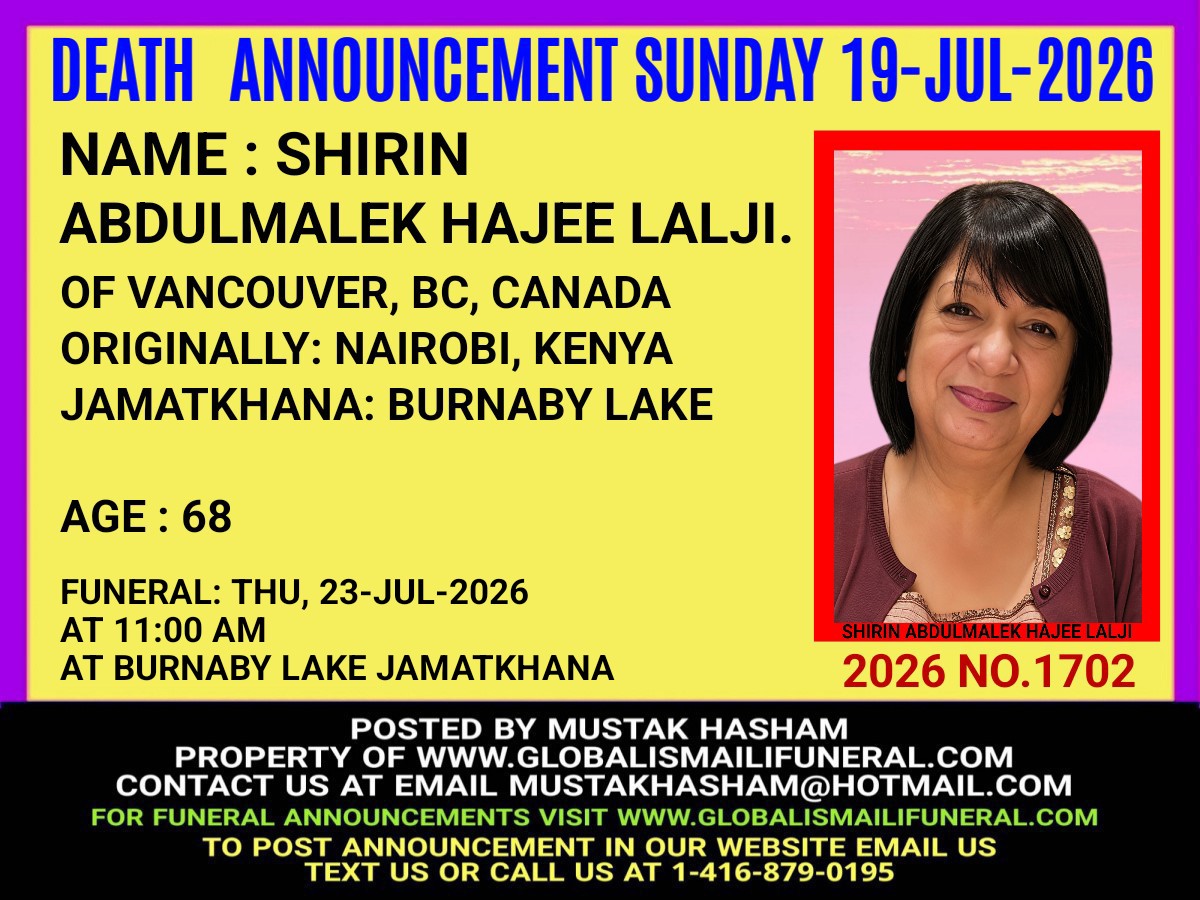 DEATH ANNOUNCEMENT SUNDAY 19-JUL-2026

NAME : SHIRIN
ABDULMALEK HAJEE LALJI.

OF VANCOUVER, BC, CANADA
ORIGINALLY: NAIROBI, KENYA
JAMATKHANA: BURNABY LAKE

AGE : 68

FUNERAL: THU, 23-JUL-2026
AT 11:00 AM
AT BURNABY LAKE JAMATKHANA

SHIRIN ABDULMALEK HAJEE LALJI

2026 NO.1702

POSTED BY MUSTAK HASHAM
PROPERTY OF WWW.GLOBALISMAILIFUNERAL.COM
CONTACT US AT EMAIL MUSTAKHASHAM@HOTMAIL.COM
FOR FUNERAL ANNOUNCEMENTS VISIT WWW.GLOBALISMAILIFUNERAL.COM
TO POST ANNOUNCEMENT IN OUR WEBSITE EMAIL US
TEXT US OR CALL US AT 1-416-879-0195